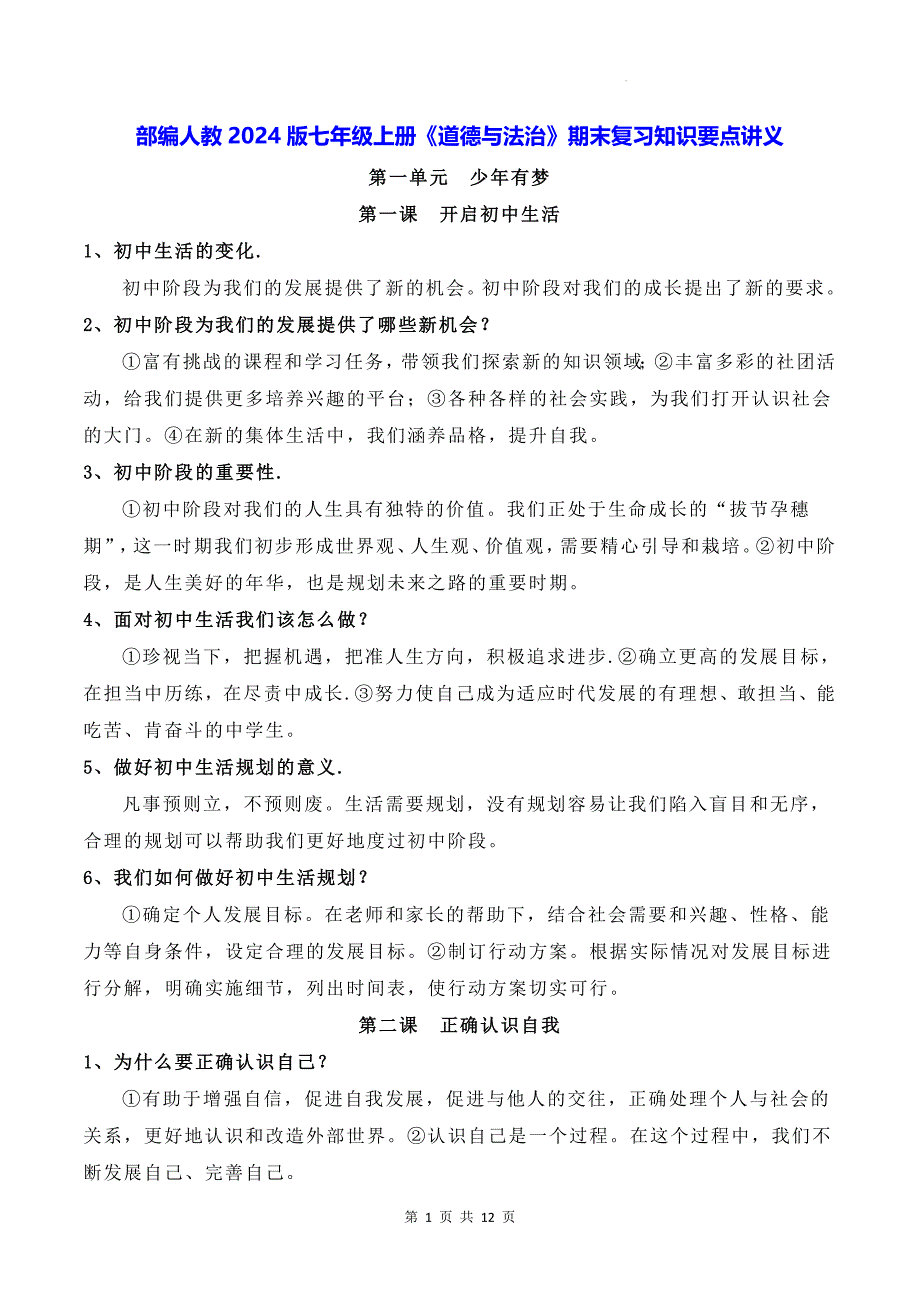 部编人教 2024 版七年级上册《道德与法治》期末复习知识要点讲义

第一单元　少年有梦

第一课　开启初中生活

1、初中生活的变化.

初中阶段为我们的发展提供了新的机会。初中阶段对我们的成长提出了新的要求。

2、初中阶段为我们的发展提供了哪些新机会？

①富有挑战的课程和学习任务，带领我们探索新的知识领域；②丰富多彩的社团活动，给我们提供更多培养兴趣的平台；③各种各样的社会实践，为我们打开认识社会的大门。④在新的集体生活中，我们涵养品格，提升自我。

3、初中阶段的重要性.

①初中阶段对我们的人生具有独特的价值。我们正处于生命成长的“拔节孕穗期”，这一时期我们初步形成世界观、人生观、价值观，需要精心引导和栽培。②初中阶段，是人生美好的年华，也是规划未来之路的重要时期。

4、面对初中生活我们该怎么做？

①珍视当下，把握机遇，把准人生方向，积极追求进步.②确立更高的发展目标，在担当中历练，在尽责中成长.③努力使自己成为适应时代发展的有理想、敢担当、能吃苦、肯奋斗的中学生。

5、做好初中生活规划的意义.

凡事预则立，不预则废。生活需要规划，没有规划容易让我们陷入盲目和无序，合理的规划可以帮助我们更好地度过初中阶段。

6、我们如何做好初中生活规划？

①确定个人发展目标。在老师和家长的帮助下，结合社会需要和兴趣、性格、能力等自身条件，设定合理的发展目标。②制订行动方案。根据实际情况对发展目标进行分解，明确实施细节，列出时间表，使行动方案切实可行。

第二课　正确认识自我

1、为什么要正确认识自己？

①有助于增强自信，促进自我发展，促进与他人的交往，正确处理个人与社会的关系，更好地认识和改造外部世界。②认识自己是一个过程。在这个过程中，我们不断发展自己、完善自己。

第 1 页 共 12 页